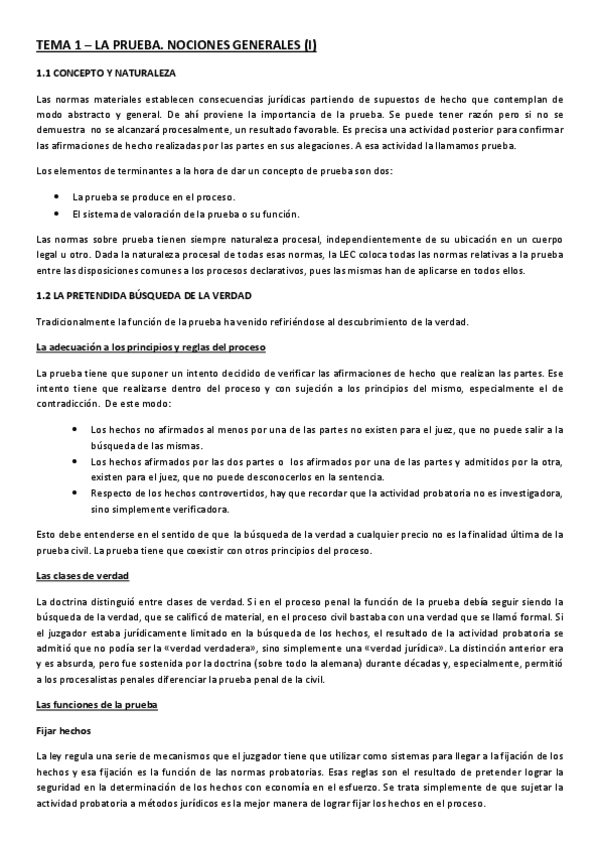 TEMA 1 – LA PRUEBA. NOCIONES GENERALES (I)

1.1 CONCEPTO Y NATURALEZA

Las normas materiales establecen consecuencias jurídicas partiendo de supuestos de hecho que contemplan de modo abstracto y general. De ahí proviene la importancia de la prueba. Se puede tener razón pero si no se demuestra no se alcanzará procesalmente, un resultado favorable. Es precisa una actividad posterior para confirmar las afirmaciones de hecho realizadas por las partes en sus alegaciones. A esa actividad la llamamos prueba.

Los elementos de terminantes a la hora de dar un concepto de prueba son dos:

• La prueba se produce en el proceso.
• El sistema de valoración de la prueba o su función.

Las normas sobre prueba tienen siempre naturaleza procesal, independientemente de su ubicación en un cuerpo legal u otro. Dada la naturaleza procesal de todas esas normas, la LEC coloca todas las normas relativas a la prueba entre las disposiciones comunes a los procesos declarativos, pues las mismas han de aplicarse en todos ellos.

1.2 LA PRETENDIDA BÚSQUEDA DE LA VERDAD

Tradicionalmente la función de la prueba ha venido refiriéndose al descubrimiento de la verdad.

La adecuación a los principios y reglas del proceso

La prueba tiene que suponer un intento decidido de verificar las afirmaciones de hecho que realizan las partes. Ese intento tiene que realizarse dentro del proceso y con sujeción a los principios del mismo, especialmente el de contradicción. De este modo:

• Los hechos no afirmados al menos por una de las partes no existen para el juez, que no puede salir a la búsqueda de las mismas.
• Los hechos afirmados por las dos partes o los afirmados por una de las partes y admitidos por la otra, existen para el juez, que no puede desconocerlos en la sentencia.
• Respecto de los hechos controvertidos, hay que recordar que la actividad probatoria no es investigadora, sino simplemente verificadora.

Esto debe entenderse en el sentido de que la búsqueda de la verdad a cualquier precio no es la finalidad última de la prueba civil. La prueba tiene que coexistir con otros principios del proceso.

Las clases de verdad

La doctrina distinguió entre clases de verdad. Si en el proceso penal la función de la prueba debía seguir siendo la búsqueda de la verdad, que se calificó de material, en el proceso civil bastaba con una verdad que se llamó formal. Si el juzgador estaba jurídicamente limitado en la búsqueda de los hechos, el resultado de la actividad probatoria se admitió que no podía ser la «verdad verdadera», sino simplemente una «verdad jurídica». La distinción anterior era y es absurda, pero fue sostenida por la doctrina (sobre todo la alemana) durante décadas y, especialmente, permitió a los procesalistas penales diferenciar la prueba penal de la civil.

Las funciones de la prueba

Fijar hechos

La ley regula una serie de mecanismos que el juzgador tiene que utilizar como sistemas para llegar a la fijación de los hechos y esa fijación es la función de las normas probatorias. Esas reglas son el resultado de pretender lograr la seguridad en la determinación de los hechos con economía en el esfuerzo. Se trata simplemente de que sujetar la actividad probatoria a métodos jurídicos es la mejor manera de lograr fijar los hechos en el proceso.